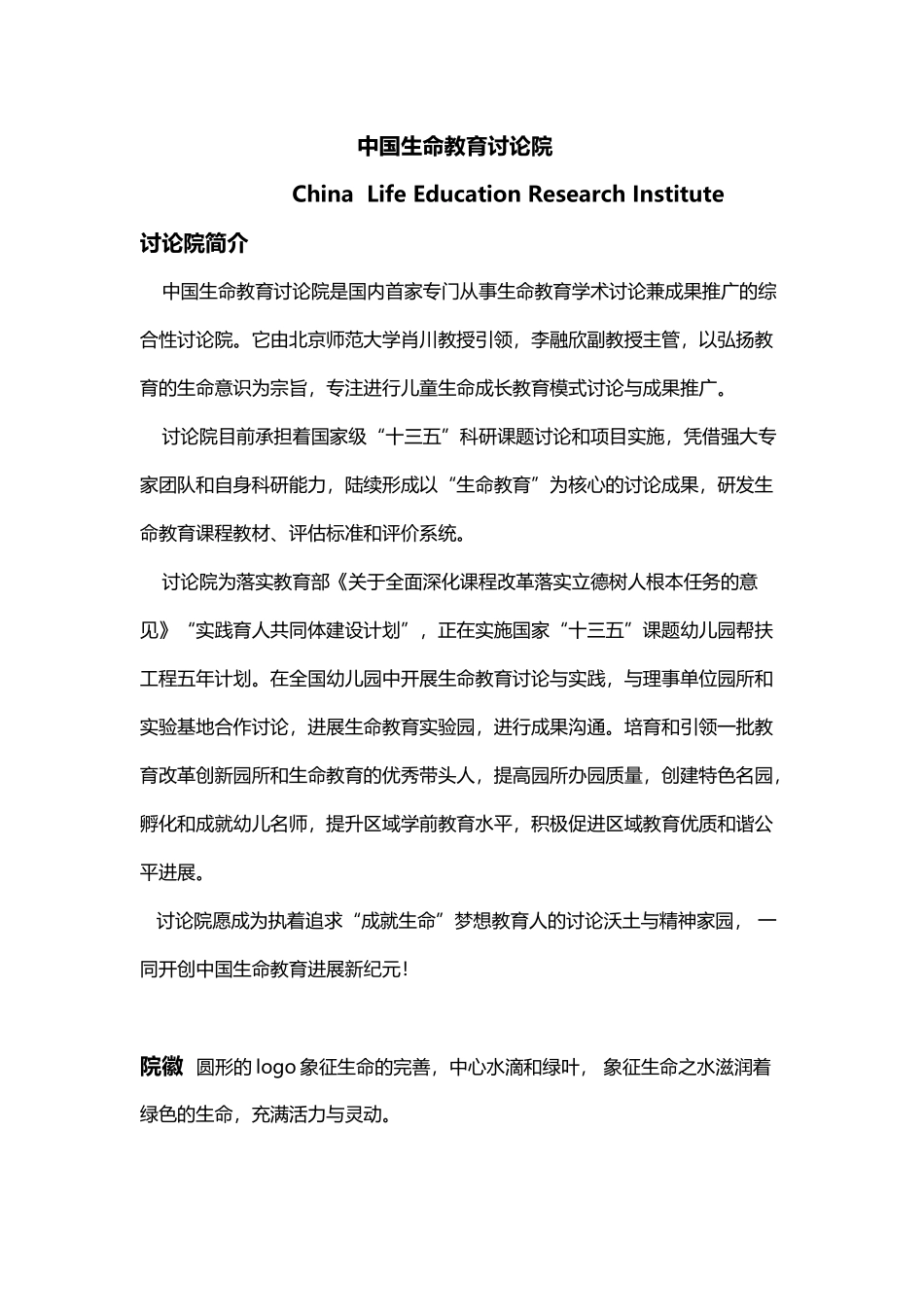 中国生命教育讨论院

China Life Education Research Institute

讨论院简介

中国生命教育讨论院是国内首家专门从事生命教育学术讨论兼成果推广的综合性讨论院。它由北京师范大学肖川教授引领，李融欣副教授主管，以弘扬教育的生命意识为宗旨，专注进行儿童生命成长教育模式讨论与成果推广。

讨论院目前承担着国家级“十三五”科研课题讨论和项目实施，凭借强大专家团队和自身科研能力，陆续形成以“生命教育”为核心的讨论成果，研发生命教育课程教材、评估标准和评价系统。

讨论院为落实教育部《关于全面深化课程改革落实立德树人根本任务的意见》“实践育人共同体建设计划”，正在实施国家“十三五”课题幼儿园帮扶工程五年计划。在全国幼儿园中开展生命教育讨论与实践，与理事单位园所和实验基地合作讨论，进展生命教育实验园，进行成果沟通。培育和引领一批教育改革创新园所和生命教育的优秀带头人，提高园所办园质量，创建特色名园，孵化和成就幼儿名师，提升区域学前教育水平，积极促进区域教育优质和谐公平进展。

讨论院愿成为执着追求“成就生命”梦想教育人的讨论沃土与精神家园，一同开创中国生命教育进展新纪元！

院徽 圆形的 logo 象征生命的完善，中心水滴和绿叶，象征生命之水滋润着绿色的生命，充满活力与灵动。